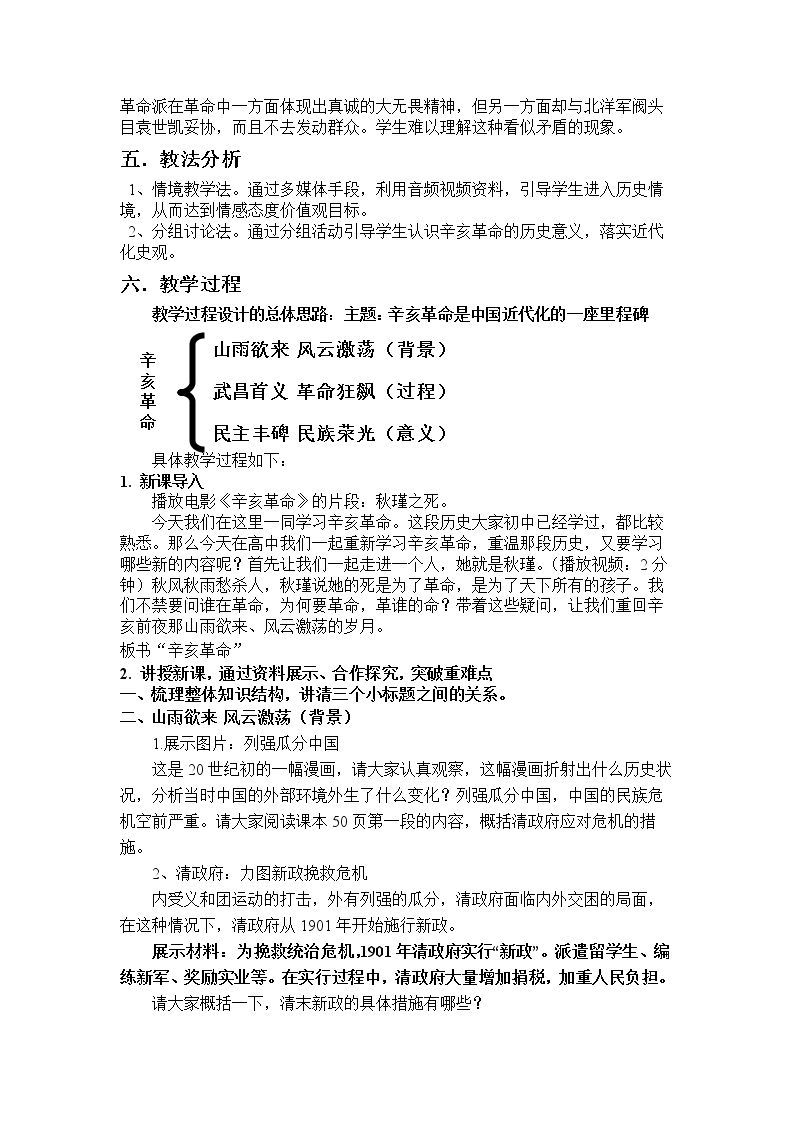 革命派在革命中一方面体现出真诚的大无畏精神，但另一方面却与北洋军阀头目袁世凯妥协，而且不去发动群众。学生难以理解这种看似矛盾的现象。

五．教法分析

1、情境教学法。通过多媒体手段，利用音频视频资料，引导学生进入历史情境，从而达到情感态度价值观目标。

2、分组讨论法。通过分组活动引导学生认识辛亥革命的历史意义，落实近代化史观。

六．教学过程

教学过程设计的总体思路：主题：辛亥革命是中国近代化的一座里程碑

辛亥革命

山雨欲来 风云激荡（背景）

武昌首义 革命狂飙（过程）

民主丰碑 民族荣光（意义）

具体教学过程如下：

1. 新课导入

播放电影《辛亥革命》的片段：秋瑾之死。

今天我们在这里一同学习辛亥革命。这段历史大家初中已经学过，都比较熟悉。那么今天在高中我们一起重新学习辛亥革命，重温那段历史，又要学习哪些新的内容呢？首先让我们一起走进一个人，她就是秋瑾。（播放视频：2分钟）秋风秋雨愁杀人，秋瑾说她的死是为了革命，是为了天下所有的孩子。我们不禁要问谁在革命，为何要革命，革谁的命？带着这些疑问，让我们重回辛亥前夜那山雨欲来、风云激荡的岁月。

板书“辛亥革命”

2. 讲授新课，通过资料展示、合作探究，突破重难点

一、梳理整体知识结构，讲清三个小标题之间的关系。

二、山雨欲来 风云激荡（背景）

1.展示图片：列强瓜分中国

这是20世纪初的一幅漫画，请大家认真观察，这幅漫画折射出什么历史状况，分析当时中国的外部环境外生了什么变化？列强瓜分中国，中国的民族危机空前严重。请大家阅读课本50页第一段的内容，概括清政府应对危机的措施。

2、清政府：力图新政挽救危机

内受义和团运动的打击，外有列强的瓜分，清政府面临内外交困的局面，在这种情况下，清政府从1901年开始施行新政。

展示材料：为挽救统治危机,1901年清政府实行“新政”。派遣留学生、编练新军、奖励实业等。在实行过程中，清政府大量增加捐税，加重人民负担。

请大家概括一下，清末新政的具体措施有哪些？